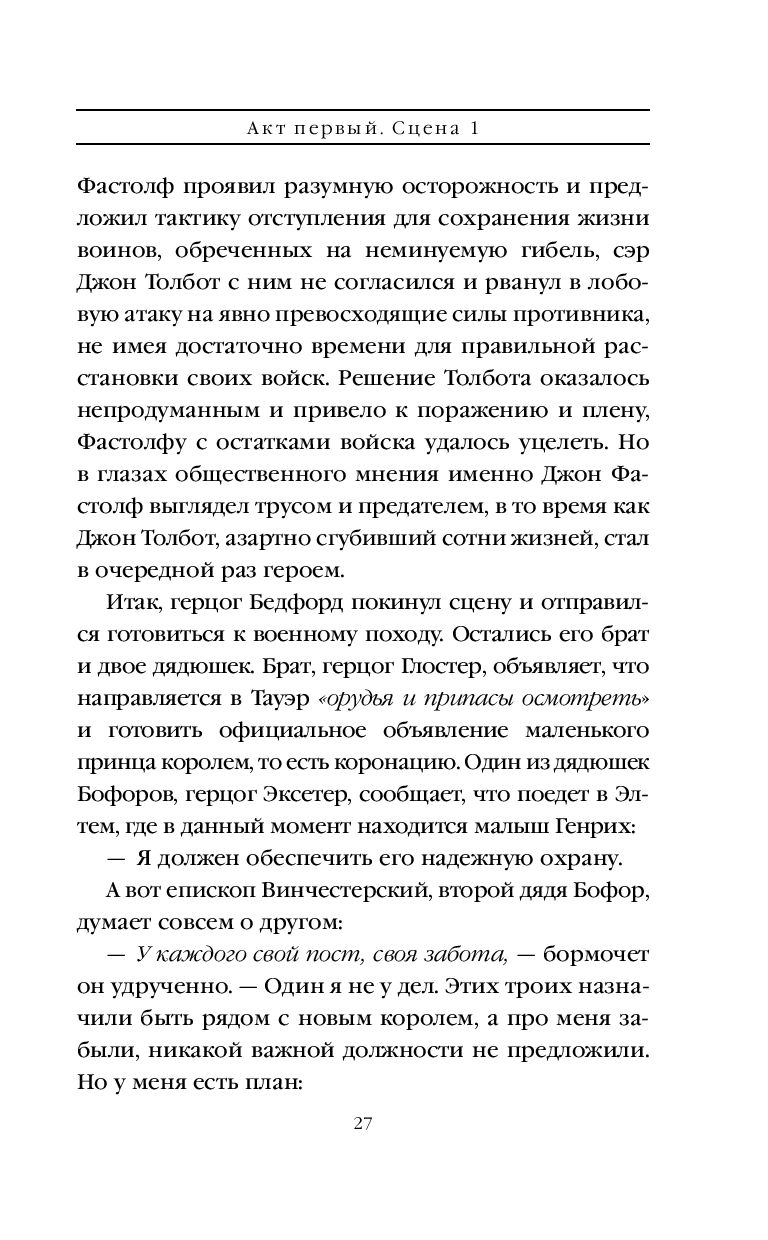 Акт первый. Сцена 1

Фастолф проявил разумную осторожность и предложил тактику отступления для сохранения жизни воинов, обреченных на неминуемую гибель, сэр Джон Толбот с ним не согласился и рванул в лобовую атаку на явно превосходящие силы противника, не имея достаточно времени для правильной расстановки своих войск. Решение Толбота оказалось непродуманным и привело к поражению и плену, Фастолфу с остатками войска удалось уцелеть. Но в глазах общественного мнения именно Джон Фастолф выглядел трусом и предателем, в то время как Джон Толбот, азартно сгубивший сотни жизней, стал в очередной раз героем.

Итак, герцог Бедфорд покинул сцену и отправился готовиться к военному походу. Остались его брат и двое дядюшек. Брат, герцог Глостер, объявляет, что направляется в Тауэр «орудья и припасы осмотреть» и готовить официальное объявление маленького принца королем, то есть коронацию. Один из дядюшек Бофоров, герцог Эксетер, сообщает, что поедет в Элтем, где в данный момент находится малыш Генрих:

— Я должен обеспечить его надежную охрану.

А вот епископ Винчестерский, второй дядя Бофор, думает совсем о другом:

— У каждого свой пост, своя забота, — бормочет он удрученно. — Один я не у дел. Этих троих назначили быть рядом с новым королем, а про меня забыли, никакой важной должности не предложили. Но у меня есть план:

27